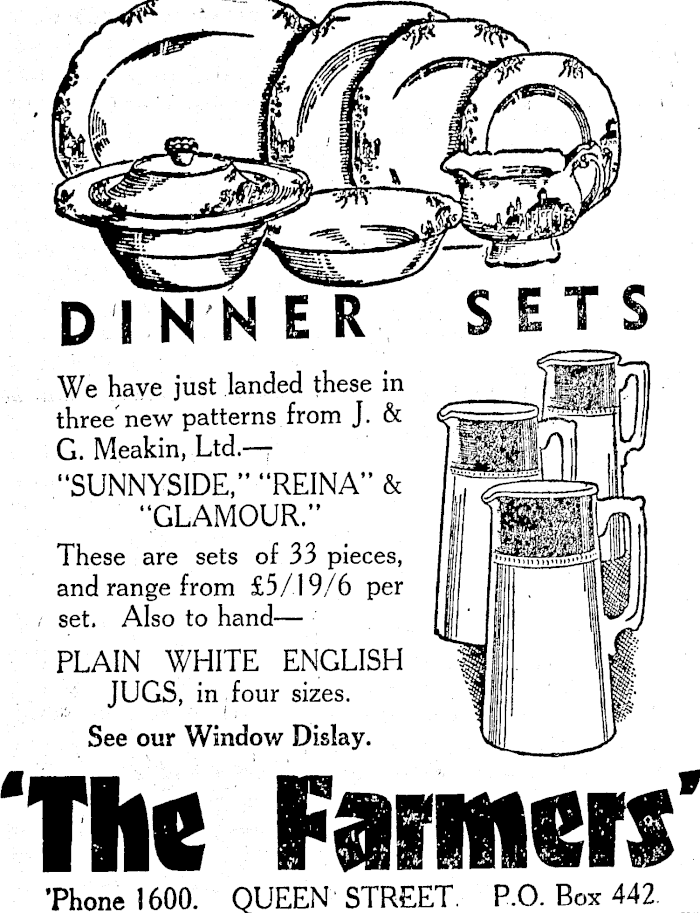 DINNER SETS

We have just landed these in three new patterns from J. & G. Meakin, Ltd.—

"SUNNYSIDE," "REINA" & "GLAMOUR."

These are sets of 33 pieces, and range from £5/19/6 per set. Also to hand—

PLAIN WHITE ENGLISH JUGS, in four sizes.

See our Window Dislay.

'The Farmers'

'Phone 1600. QUEEN STREET. P.O. Box 442.